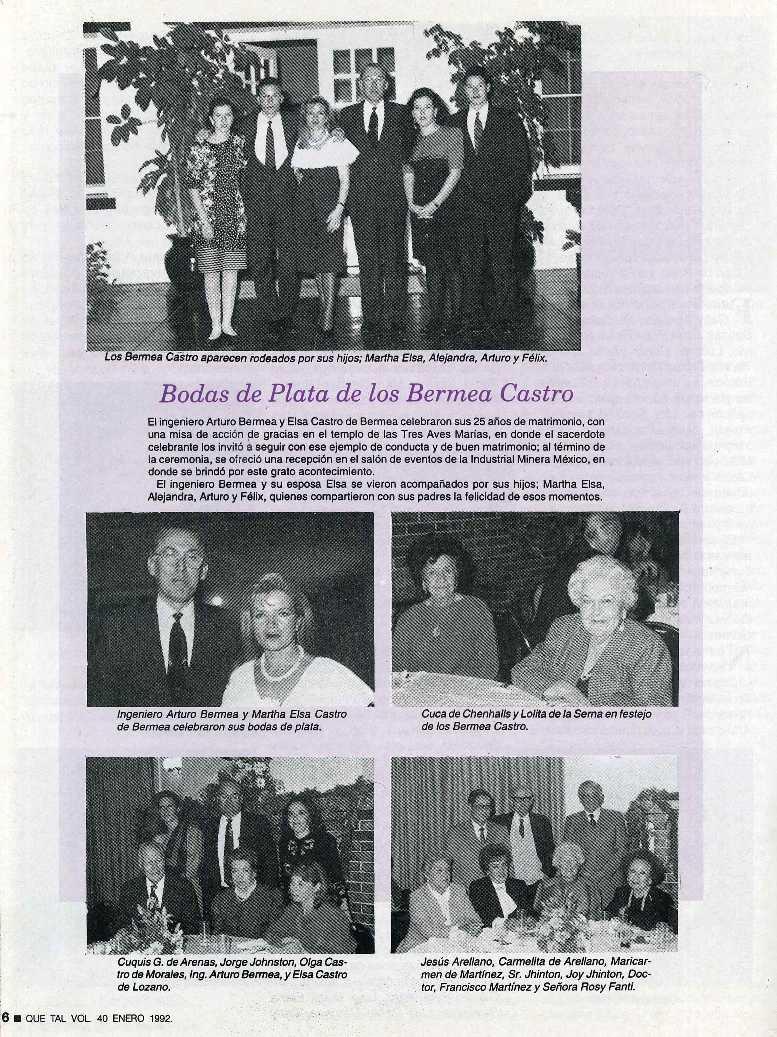 Los Bermea Castro aparecen rodeados por sus hijos; Martha Elsa, Alejandra, Arturo y Félix.

Bodas de Plata de los Bermea Castro

El ingeniero Arturo Bermea y Elsa Castro de Bermea celebraron sus 25 años de matrimonio, con una misa de acción de gracias en el templo de las Tres Aves Marías, en donde el sacerdote celebrante los invitó a seguir con ese ejemplo de conducta y de buen matrimonio; al término de la ceremonia, se ofreció una recepción en el salón de eventos de la Industrial Minera México, en donde se brindó por este grato acontecimiento.

El ingeniero Bermea y su esposa Elsa se vieron acompañados por sus hijos; Martha Elsa, Alejandra, Arturo y Félix, quienes compartieron con sus padres la felicidad de esos momentos.

Ingeniero Arturo Bermea y Martha Elsa Castro de Bermea celebraron sus bodas de plata.

Cuca de Chenhalls y Lolita de la Serna en festejo de los Bermea Castro.

Cuquis G. de Arenas, Jorge Johnston, Olga Castro de Morales, Ing. Arturo Bermea, y Elsa Castro de Lozano.

Jesús Arellano, Carmelita de Arellano, Maricarmen de Martínez, Sr. Jhinton, Joy Jhinton, Doctor, Francisco Martínez y Señora Rosy Fanti.

6 ■ QUE TAL VOL. 40 ENERO 1992.